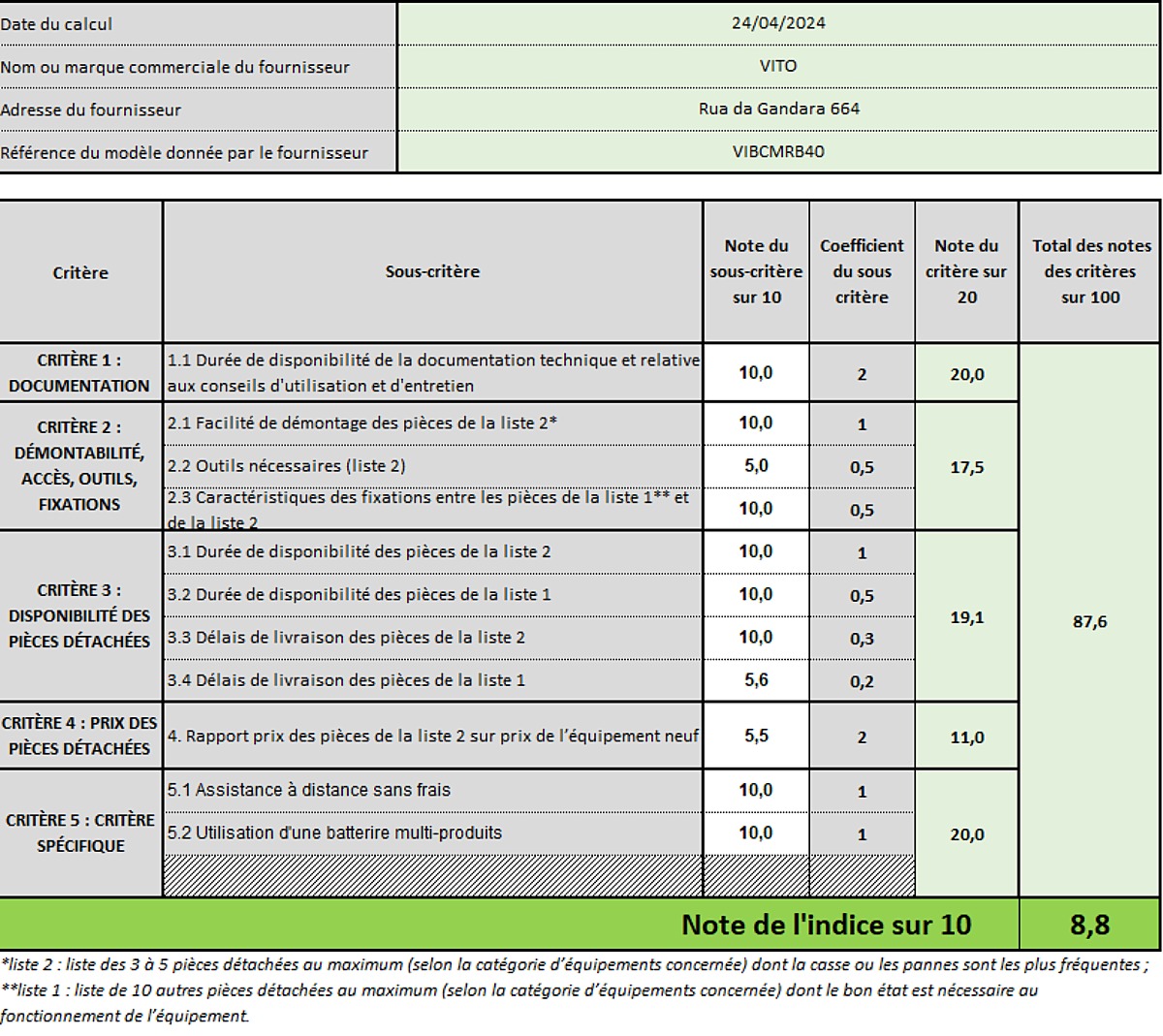 | Date du calcul | 24/04/2024 |
|---|---|
| Nom ou marque commerciale du fournisseur | VITO |
| Adresse du fournisseur | Rua da Gandara 664 |
| Référence du modèle donnée par le fournisseur | VIBCMRB40 |

| Critère | Sous-critère | Note du sous-critère sur 10 | Coefficient du sous critère | Note du critère sur 20 | Total des notes des critères sur 100 |
|---|---|---|---|---|---|
| CRITÈRE 1 : DOCUMENTATION | 1.1 Durée de disponibilité de la documentation technique et relative aux conseils d'utilisation et d'entretien | 10,0 | 2 | 20,0 | 87,6 |
| CRITÈRE 2 : DÉMONTABILITÉ, ACCÈS, OUTILS, FIXATIONS | 2.1 Facilité de démontage des pièces de la liste 2* | 10,0 | 1 | 17,5 | |
| | 2.2 Outils nécessaires (liste 2) | 5,0 | 0,5 | | |
| | 2.3 Caractéristiques des fixations entre les pièces de la liste 1** et de la liste 2 | 10,0 | 0,5 | | |
| CRITÈRE 3 : DISPONIBILITÉ DES PIÈCES DÉTACHÉES | 3.1 Durée de disponibilité des pièces de la liste 2 | 10,0 | 1 | 19,1 | |
| | 3.2 Durée de disponibilité des pièces de la liste 1 | 10,0 | 0,5 | | |
| | 3.3 Délais de livraison des pièces de la liste 2 | 10,0 | 0,3 | | |
| | 3.4 Délais de livraison des pièces de la liste 1 | 5,6 | 0,2 | | |
| CRITÈRE 4 : PRIX DES PIÈCES DÉTACHÉES | 4. Rapport prix des pièces de la liste 2 sur prix de l'équipement neuf | 5,5 | 2 | 11,0 | |
| CRITÈRE 5 : CRITÈRE SPÉCIFIQUE | 5.1 Assistance à distance sans frais | 10,0 | 1 | 20,0 | |
| | 5.2 Utilisation d'une batterire multi-produits | 10,0 | 1 | | |
| Note de l'indice sur 10 | | | | | 8,8 |

*liste 2 : liste des 3 à 5 pièces détachées au maximum (selon la catégorie d'équipements concernée) dont la casse ou les pannes sont les plus fréquentes ;
**liste 1 : liste de 10 autres pièces détachées au maximum (selon la catégorie d'équipements concernée) dont le bon état est nécessaire au fonctionnement de l'équipement.